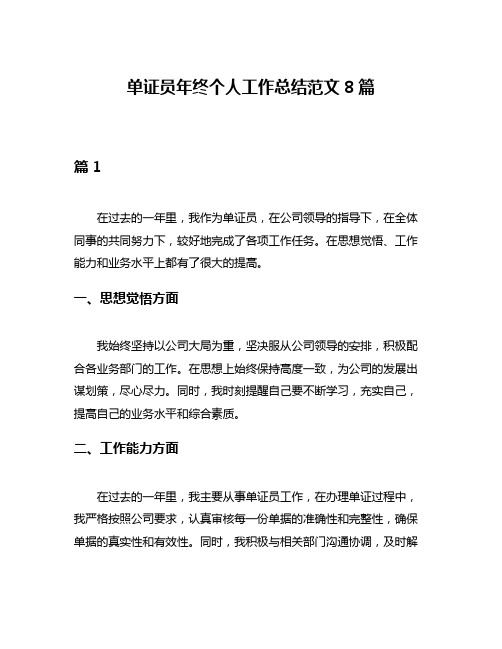 单证员年终个人工作总结范文 8 篇

篇 1

在过去的一年里，我作为单证员，在公司领导的指导下，在全体同事的共同努力下，较好地完成了各项工作任务。在思想觉悟、工作能力和业务水平上都有了很大的提高。

一、思想觉悟方面

我始终坚持以公司大局为重，坚决服从公司领导的安排，积极配合各业务部门的工作。在思想上始终保持高度一致，为公司的发展出谋划策，尽心尽力。同时，我时刻提醒自己要不断学习，充实自己，提高自己的业务水平和综合素质。

二、工作能力方面

在过去的一年里，我主要从事单证员工作，在办理单证过程中，我严格按照公司要求，认真审核每一份单据的准确性和完整性，确保单据的真实性和有效性。同时，我积极与相关部门沟通协调，及时解